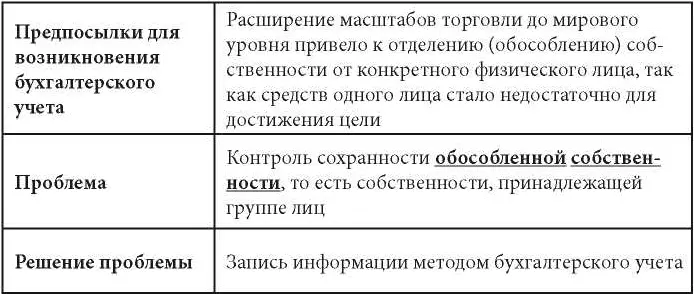 | | |
|---|---|
| Предпосылки для возникновения бухгалтерского учета | Расширение масштабов торговли до мирового уровня привело к отделению (обособлению) собственности от конкретного физического лица, так как средств одного лица стало недостаточно для достижения цели |
| Проблема | Контроль сохранности обособленной собственности, то есть собственности, принадлежащей группе лиц |
| Решение проблемы | Запись информации методом бухгалтерского учета |